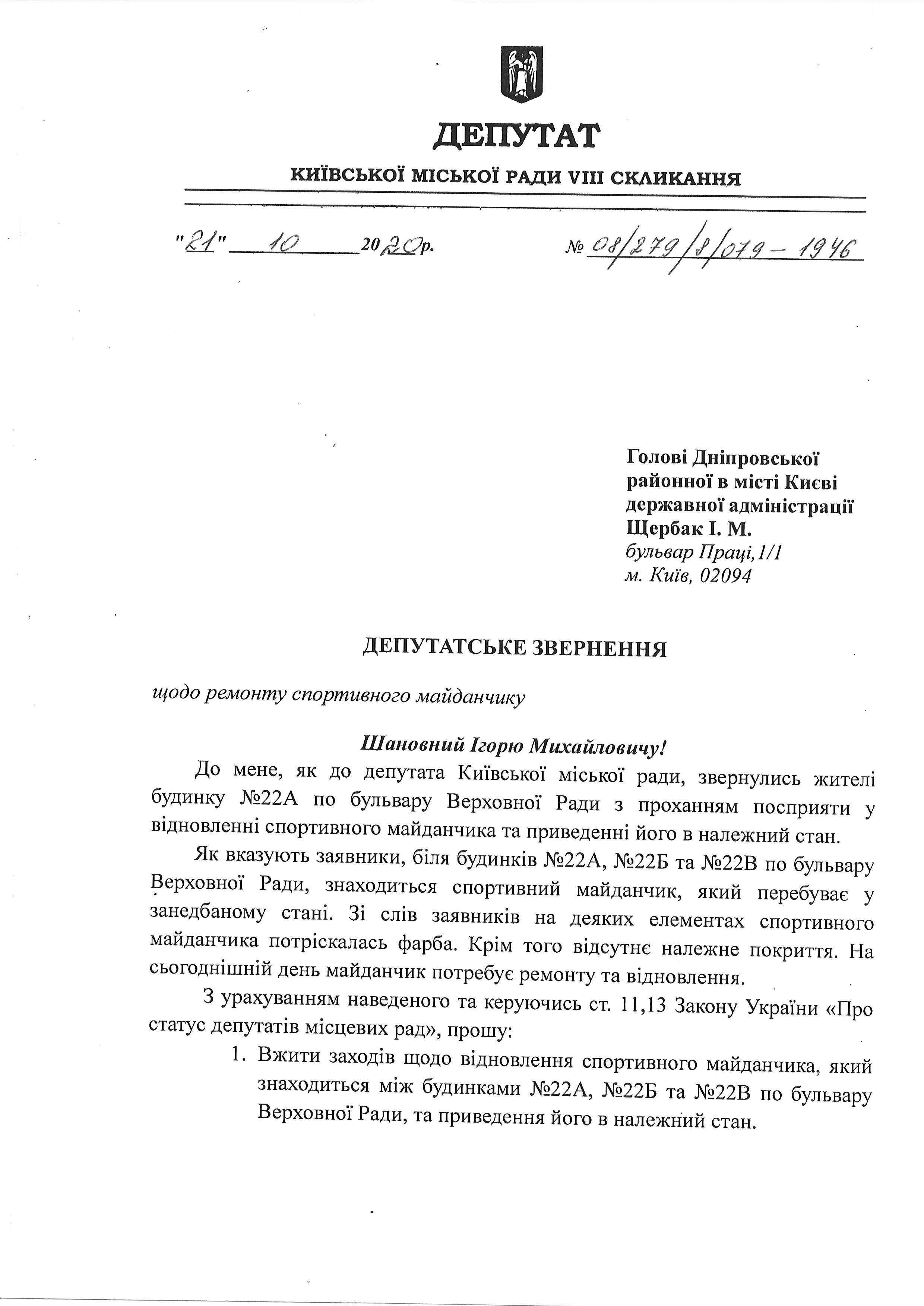 ДЕПУТАТ

КИЇВСЬКОЇ МІСЬКОЇ РАДИ VIII СКЛИКАННЯ

"21" 10 2020р.

№ 08/279/8/079-1946

Голові Дніпровської
районної в місті Києві
державної адміністрації
Щербак І. М.
бульвар Праці,1/1
м. Київ, 02094

ДЕПУТАТСЬКЕ ЗВЕРНЕННЯ

щодо ремонту спортивного майданчику

Шановний Ігорю Михайловичу!

До мене, як до депутата Київської міської ради, звернулись жителі будинку №22А по бульвару Верховної Ради з проханням посприяти у відновленні спортивного майданчика та приведенні його в належний стан.

Як вказують заявники, біля будинків №22А, №22Б та №22В по бульвару Верховної Ради, знаходиться спортивний майданчик, який перебуває у занедбаному стані. Зі слів заявників на деяких елементах спортивного майданчика потріскалась фарба. Крім того відсутнє належне покриття. На сьогоднішній день майданчик потребує ремонту та відновлення.

З урахуванням наведеного та керуючись ст. 11,13 Закону України «Про статус депутатів місцевих рад», прошу:

1. Вжити заходів щодо відновлення спортивного майданчика, який знаходиться між будинками №22А, №22Б та №22В по бульвару Верховної Ради, та приведення його в належний стан.